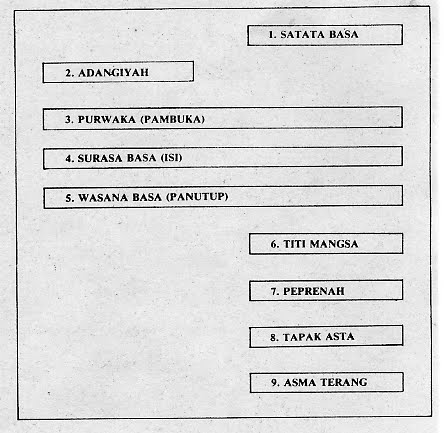 1. SATATA BASA

2. ADANGIYAH

3. PURWAKA (PAMBUKA)

4. SURASA BASA (ISI)

5. WASANA BASA (PANUTUP)

6. TITI MANGSA

7. PEPRENAH

8. TAPAK ASTA

9. ASMA TERANG